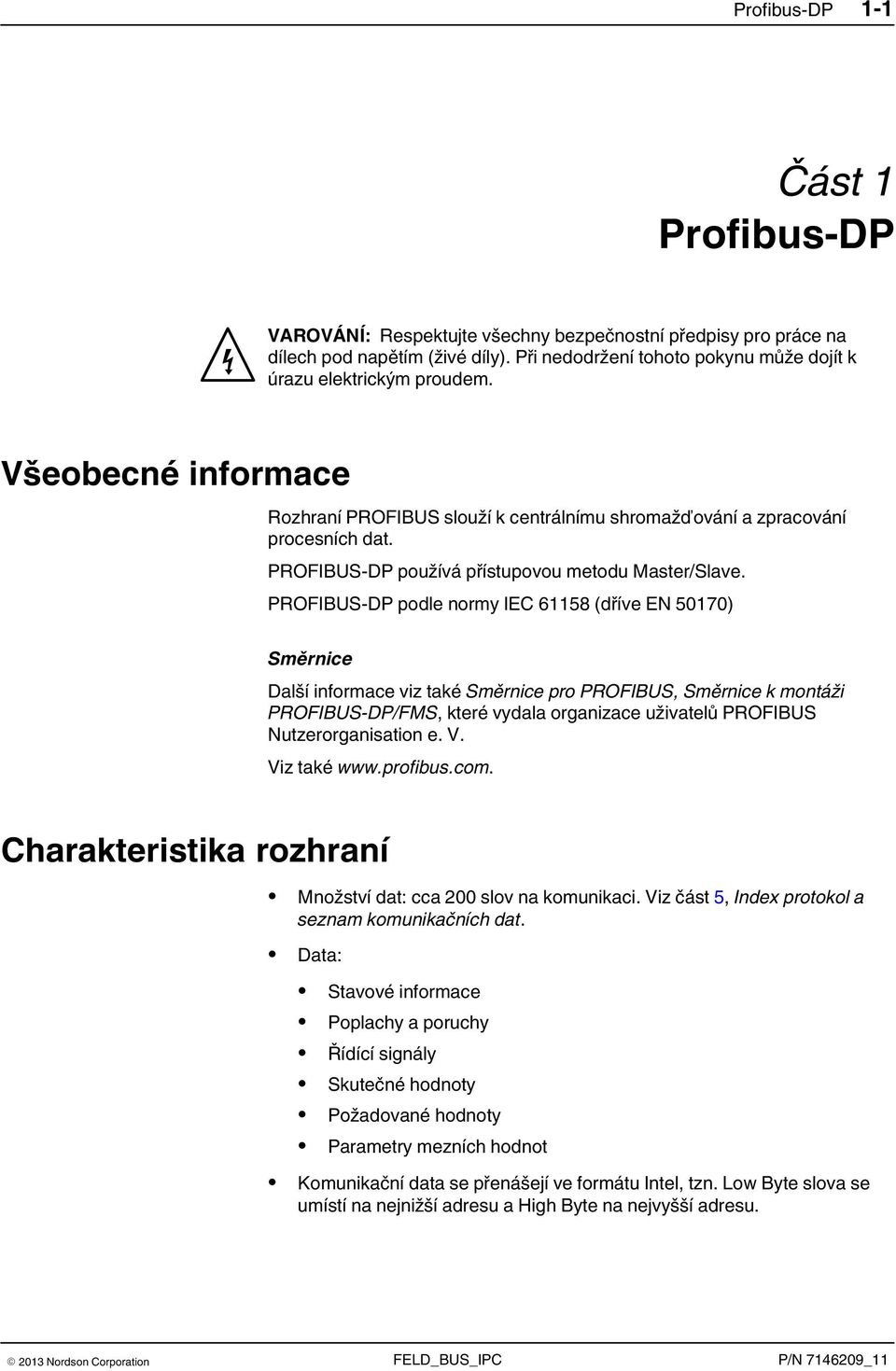 Profibus-DP 1-1

Část 1
Profibus-DP

VAROVÁNÍ: Respektujte všechny bezpečnostní předpisy pro práce na dílech pod napětím (živé díly). Při nedodržení tohoto pokynu může dojít k úrazu elektrickým proudem.

Všeobecné informace

Rozhraní PROFIBUS slouží k centrálnímu shromažďování a zpracování procesních dat.

PROFIBUS-DP používá přístupovou metodu Master/Slave.

PROFIBUS-DP podle normy IEC 61158 (dříve EN 50170)

Směrnice

Další informace viz také Směrnice pro PROFIBUS, Směrnice k montáži PROFIBUS-DP/FMS, které vydala organizace uživatelů PROFIBUS Nutzerorganisation e. V.

Viz také www.profibus.com.

Charakteristika rozhraní

• Množství dat: cca 200 slov na komunikaci. Viz část 5, Index protokol a seznam komunikačních dat.

• Data:

• Stavové informace

• Poplachy a poruchy

• Řídící signály

• Skutečné hodnoty

• Požadované hodnoty

• Parametry mezních hodnot

• Komunikační data se přenášejí ve formátu Intel, tzn. Low Byte slova se umístí na nejnižší adresu a High Byte na nejvyšší adresu.

© 2013 Nordson Corporation FELD_BUS_IPC P/N 7146209_11